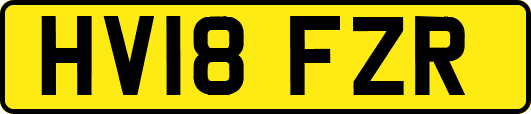 HV18 FZR